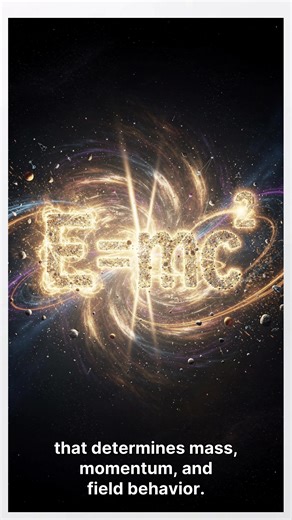 $E=mc^2$

that determines mass, momentum, and field behavior.